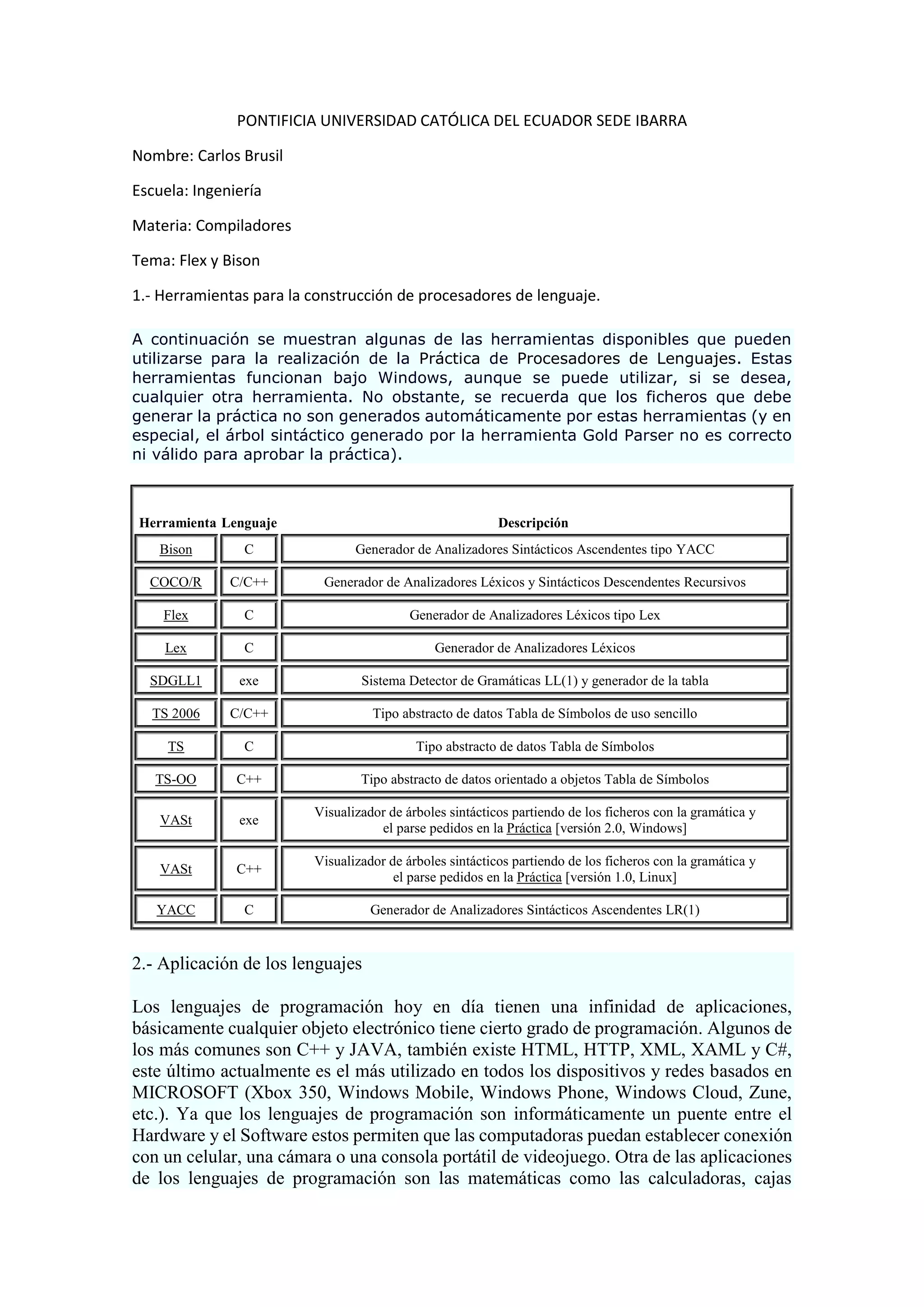 PONTIFICIA UNIVERSIDAD CATÓLICA DEL ECUADOR SEDE IBARRA

Nombre: Carlos Brusil

Escuela: Ingeniería

Materia: Compiladores

Tema: Flex y Bison

1.- Herramientas para la construcción de procesadores de lenguaje.

A continuación se muestran algunas de las herramientas disponibles que pueden utilizarse para la realización de la Práctica de Procesadores de Lenguajes. Estas herramientas funcionan bajo Windows, aunque se puede utilizar, si se desea, cualquier otra herramienta. No obstante, se recuerda que los ficheros que debe generar la práctica no son generados automáticamente por estas herramientas (y en especial, el árbol sintáctico generado por la herramienta Gold Parser no es correcto ni válido para aprobar la práctica).

| Herramienta | Lenguaje | Descripción |
|---|---|---|
| Bison | C | Generador de Analizadores Sintácticos Ascendentes tipo YACC |
| COCO/R | C/C++ | Generador de Analizadores Léxicos y Sintácticos Descendentes Recursivos |
| Flex | C | Generador de Analizadores Léxicos tipo Lex |
| Lex | C | Generador de Analizadores Léxicos |
| SDGLL1 | exe | Sistema Detector de Gramáticas LL(1) y generador de la tabla |
| TS 2006 | C/C++ | Tipo abstracto de datos Tabla de Símbolos de uso sencillo |
| TS | C | Tipo abstracto de datos Tabla de Símbolos |
| TS-OO | C++ | Tipo abstracto de datos orientado a objetos Tabla de Símbolos |
| VASt | exe | Visualizador de árboles sintácticos partiendo de los ficheros con la gramática y el parse pedidos en la Práctica [versión 2.0, Windows] |
| VASt | C++ | Visualizador de árboles sintácticos partiendo de los ficheros con la gramática y el parse pedidos en la Práctica [versión 1.0, Linux] |
| YACC | C | Generador de Analizadores Sintácticos Ascendentes LR(1) |

2.- Aplicación de los lenguajes

Los lenguajes de programación hoy en día tienen una infinidad de aplicaciones, básicamente cualquier objeto electrónico tiene cierto grado de programación. Algunos de los más comunes son C++ y JAVA, también existe HTML, HTTP, XML, XAML y C#, este último actualmente es el más utilizado en todos los dispositivos y redes basados en MICROSOFT (Xbox 350, Windows Mobile, Windows Phone, Windows Cloud, Zune, etc.). Ya que los lenguajes de programación son informáticamente un puente entre el Hardware y el Software estos permiten que las computadoras puedan establecer conexión con un celular, una cámara o una consola portátil de videojuego. Otra de las aplicaciones de los lenguajes de programación son las matemáticas como las calculadoras, cajas